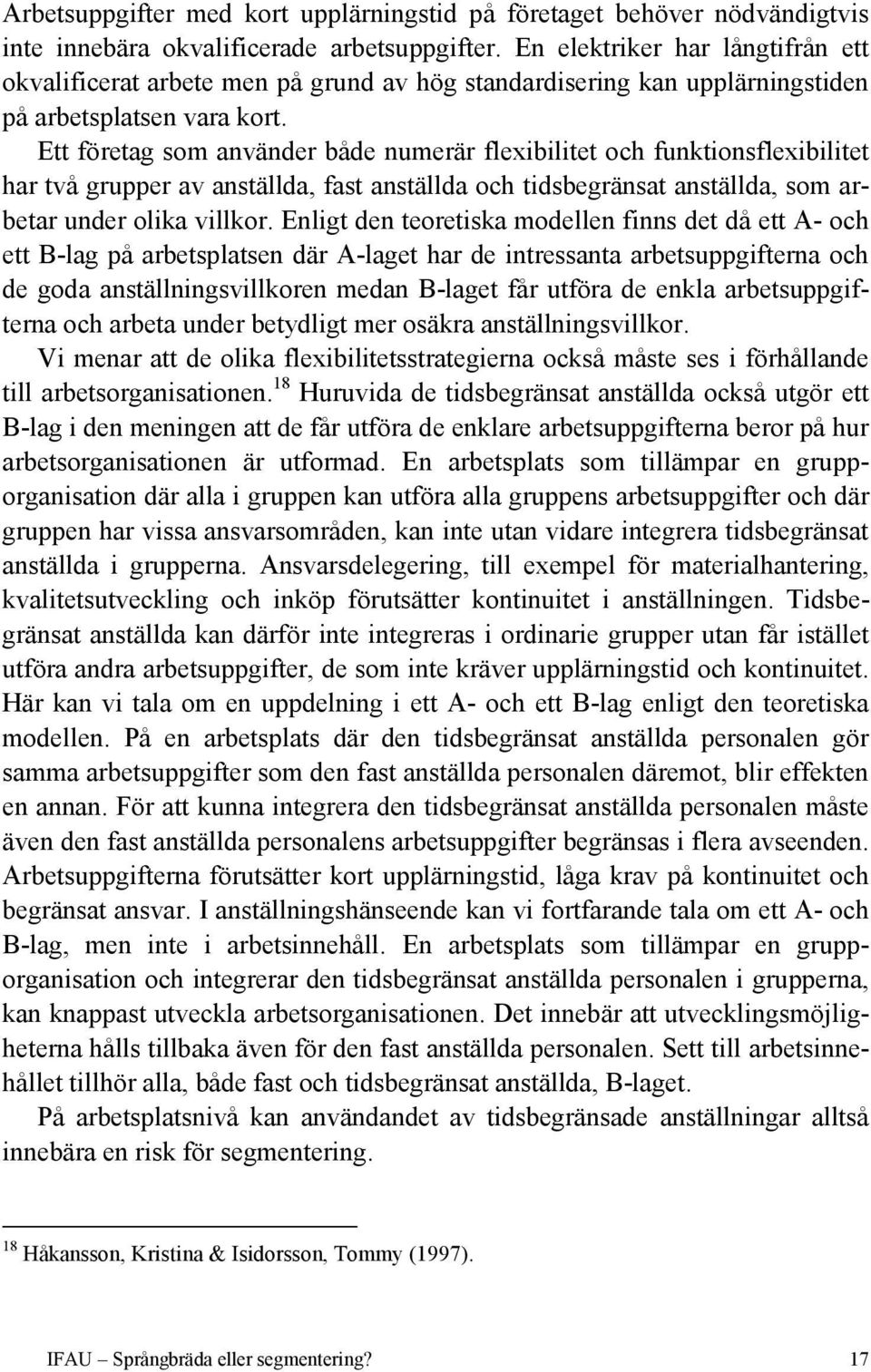 Arbetsuppgifter med kort upplärningstid på företaget behöver nödvändigtvis inte innebära okvalificerade arbetsuppgifter. En elektriker har långtifrån ett okvalificerat arbete men på grund av hög standardisering kan upplärningstiden på arbetsplatsen vara kort.

Ett företag som använder både numerär flexibilitet och funktionsflexibilitet har två grupper av anställda, fast anställda och tidsbegränsat anställda, som arbetar under olika villkor. Enligt den teoretiska modellen finns det då ett A- och ett B-lag på arbetsplatsen där A-laget har de intressanta arbetsuppgifterna och de goda anställningsvillkoren medan B-laget får utföra de enkla arbetsuppgifterna och arbeta under betydligt mer osäkra anställningsvillkor.

Vi menar att de olika flexibilitetsstrategierna också måste ses i förhållande till arbetsorganisationen.$^{18}$ Huruvida de tidsbegränsat anställda också utgör ett B-lag i den meningen att de får utföra de enklare arbetsuppgifterna beror på hur arbetsorganisationen är utformad. En arbetsplats som tillämpar en grupporganisation där alla i gruppen kan utföra alla gruppens arbetsuppgifter och där gruppen har vissa ansvarsområden, kan inte utan vidare integrera tidsbegränsat anställda i grupperna. Ansvarsdelegering, till exempel för materialhantering, kvalitetsutveckling och inköp förutsätter kontinuitet i anställningen. Tidsbegränsat anställda kan därför inte integreras i ordinarie grupper utan får istället utföra andra arbetsuppgifter, de som inte kräver upplärningstid och kontinuitet. Här kan vi tala om en uppdelning i ett A- och ett B-lag enligt den teoretiska modellen. På en arbetsplats där den tidsbegränsat anställda personalen gör samma arbetsuppgifter som den fast anställda personalen däremot, blir effekten en annan. För att kunna integrera den tidsbegränsat anställda personalen måste även den fast anställda personalens arbetsuppgifter begränsas i flera avseenden. Arbetsuppgifterna förutsätter kort upplärningstid, låga krav på kontinuitet och begränsat ansvar. I anställningshänseende kan vi fortfarande tala om ett A- och B-lag, men inte i arbetsinnehåll. En arbetsplats som tillämpar en grupporganisation och integrerar den tidsbegränsat anställda personalen i grupperna, kan knappast utveckla arbetsorganisationen. Det innebär att utvecklingsmöjligheterna hålls tillbaka även för den fast anställda personalen. Sett till arbetsinnehållet tillhör alla, både fast och tidsbegränsat anställda, B-laget.

På arbetsplatsnivå kan användandet av tidsbegränsade anställningar alltså innebära en risk för segmentering.

$^{18}$ Håkansson, Kristina & Isidorsson, Tommy (1997).

IFAU – Språngbräda eller segmentering? 17